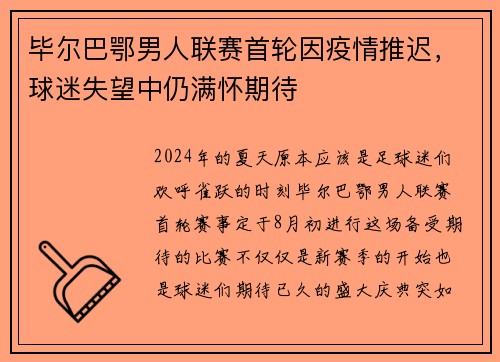 毕尔巴鄂男人联赛首轮因疫情推迟，球迷失望中仍满怀期待

2024年的夏天原本应该是足球迷们欢呼雀跃的时刻毕尔巴鄂男人联赛首轮赛事定于8月初进行这场备受期待的比赛不仅仅是新赛季的开始也是球迷们期待已久的盛大庆典突如